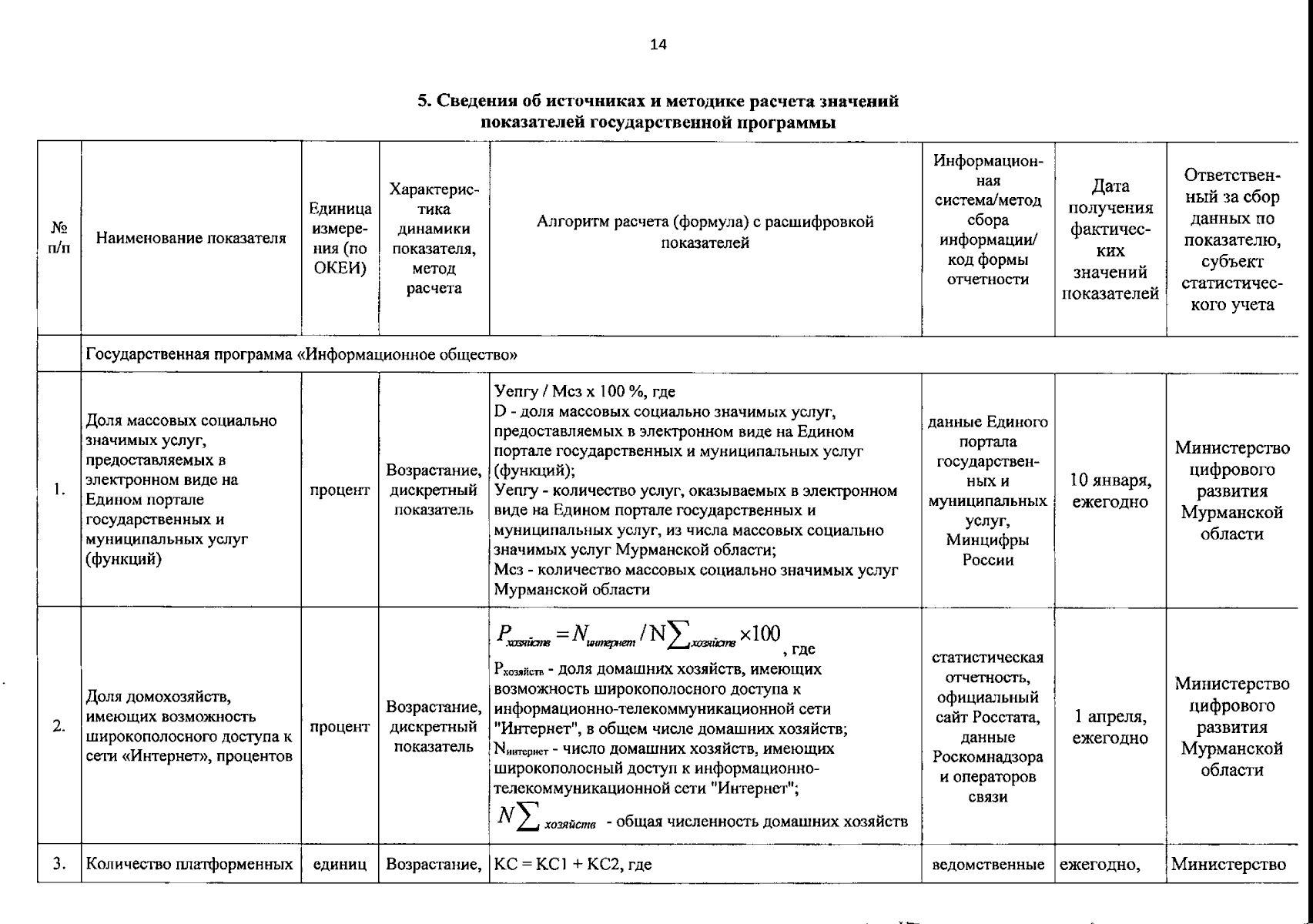 14

5. Сведения об источниках и методике расчета значений показателей государственной программы

| № п/п | Наименование показателя | Единица измерения (по ОКЕИ) | Характеристика динамики показателя, метод расчета | Алгоритм расчета (формула) с расшифровкой показателей | Информационная система/метод сбора информации/ код формы отчетности | Дата получения фактических значений показателей | Ответственный за сбор данных по показателю, субъект статистического учета |
|---|---|---|---|---|---|---|---|
| | Государственная программа «Информационное общество» | | | | | | |
| 1. | Доля массовых социально значимых услуг, предоставляемых в электронном виде на Едином портале государственных и муниципальных услуг (функций) | процент | Возрастание, дискретный показатель | Уепгу / Мсз х 100 %, где D - доля массовых социально значимых услуг, предоставляемых в электронном виде на Едином портале государственных и муниципальных услуг (функций); Уепгу - количество услуг, оказываемых в электронном виде на Едином портале государственных и муниципальных услуг, из числа массовых социально значимых услуг Мурманской области; Мсз - количество массовых социально значимых услуг Мурманской области | данные Единого портала государственных и муниципальных услуг, Минцифры России | 10 января, ежегодно | Министерство цифрового развития Мурманской области |
| 2. | Доля домохозяйств, имеющих возможность широкополосного доступа к сети «Интернет», процентов | процент | Возрастание, дискретный показатель | $P_{хозяйств} = N_{интернет} / N\sum_{хозяйств} \times 100$, где $P_{хозяйств}$ - доля домашних хозяйств, имеющих возможность широкополосного доступа к информационно-телекоммуникационной сети "Интернет", в общем числе домашних хозяйств; $N_{интернет}$ - число домашних хозяйств, имеющих широкополосный доступ к информационно-телекоммуникационной сети "Интернет"; $N\sum_{хозяйств}$ - общая численность домашних хозяйств | статистическая отчетность, официальный сайт Росстата, данные Роскомнадзора и операторов связи | 1 апреля, ежегодно | Министерство цифрового развития Мурманской области |
| 3. | Количество платформенных | единиц | Возрастание, | КС = КС1 + КС2, где | ведомственные | ежегодно, | Министерство |